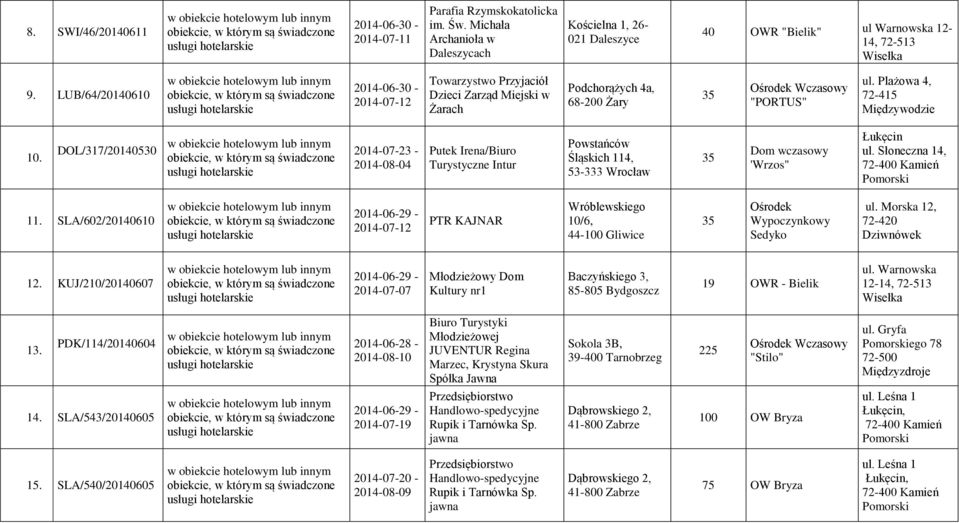 | 8. | SWI/46/20140611 | w obiekcie hotelowym lub innym obiekcie, w którym są świadczone usługi hotelarskie | 2014-06-30 - 2014-07-11 | Parafia Rzymskokatolicka im. Św. Michała Archanioła w Daleszycach | Kościelna 1, 26-021 Daleszyce | 40 | OWR "Bielik" | ul Warnowska 12-14, 72-513 Wisełka |
|---|---|---|---|---|---|---|---|---|
| 9. | LUB/64/20140610 | w obiekcie hotelowym lub innym obiekcie, w którym są świadczone usługi hotelarskie | 2014-06-30 - 2014-07-12 | Towarzystwo Przyjaciół Dzieci Zarząd Miejski w Żarach | Podchorążych 4a, 68-200 Żary | 35 | Ośrodek Wczasowy "PORTUS" | ul. Plażowa 4, 72-415 Międzywodzie |
| 10. | DOL/317/20140530 | w obiekcie hotelowym lub innym obiekcie, w którym są świadczone usługi hotelarskie | 2014-07-23 - 2014-08-04 | Putek Irena/Biuro Turystyczne Intur | Powstańców Śląskich 114, 53-333 Wrocław | 35 | Dom wczasowy 'Wrzos" | Łukęcin ul. Słoneczna 14, 72-400 Kamień Pomorski |
| 11. | SLA/602/20140610 | w obiekcie hotelowym lub innym obiekcie, w którym są świadczone usługi hotelarskie | 2014-06-29 - 2014-07-12 | PTR KAJNAR | Wróblewskiego 10/6, 44-100 Gliwice | 35 | Ośrodek Wypoczynkowy Sedyko | ul. Morska 12, 72-420 Dziwnówek |
| 12. | KUJ/210/20140607 | w obiekcie hotelowym lub innym obiekcie, w którym są świadczone usługi hotelarskie | 2014-06-29 - 2014-07-07 | Młodzieżowy Dom Kultury nr1 | Baczyńskiego 3, 85-805 Bydgoszcz | 19 | OWR - Bielik | ul. Warnowska 12-14, 72-513 Wisełka |
| 13. | PDK/114/20140604 | w obiekcie hotelowym lub innym obiekcie, w którym są świadczone usługi hotelarskie | 2014-06-28 - 2014-08-10 | Biuro Turystyki Młodzieżowej JUVENTUR Regina Marzec, Krystyna Skura Spółka Jawna | Sokola 3B, 39-400 Tarnobrzeg | 225 | Ośrodek Wczasowy "Stilo" | ul. Gryfa Pomorskiego 78 72-500 Międzyzdroje |
| 14. | SLA/543/20140605 | w obiekcie hotelowym lub innym obiekcie, w którym są świadczone usługi hotelarskie | 2014-06-29 - 2014-07-19 | Przedsiębiorstwo Handlowo-spedycyjne Rupik i Tarnówka Sp. jawna | Dąbrowskiego 2, 41-800 Zabrze | 100 | OW Bryza | ul. Leśna 1 Łukęcin, 72-400 Kamień Pomorski |
| 15. | SLA/540/20140605 | w obiekcie hotelowym lub innym obiekcie, w którym są świadczone usługi hotelarskie | 2014-07-20 - 2014-08-09 | Przedsiębiorstwo Handlowo-spedycyjne Rupik i Tarnówka Sp. jawna | Dąbrowskiego 2, 41-800 Zabrze | 75 | OW Bryza | ul. Leśna 1 Łukęcin, 72-400 Kamień Pomorski |